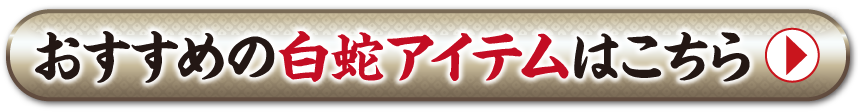 おすすめの白蛇アイテムはこちら